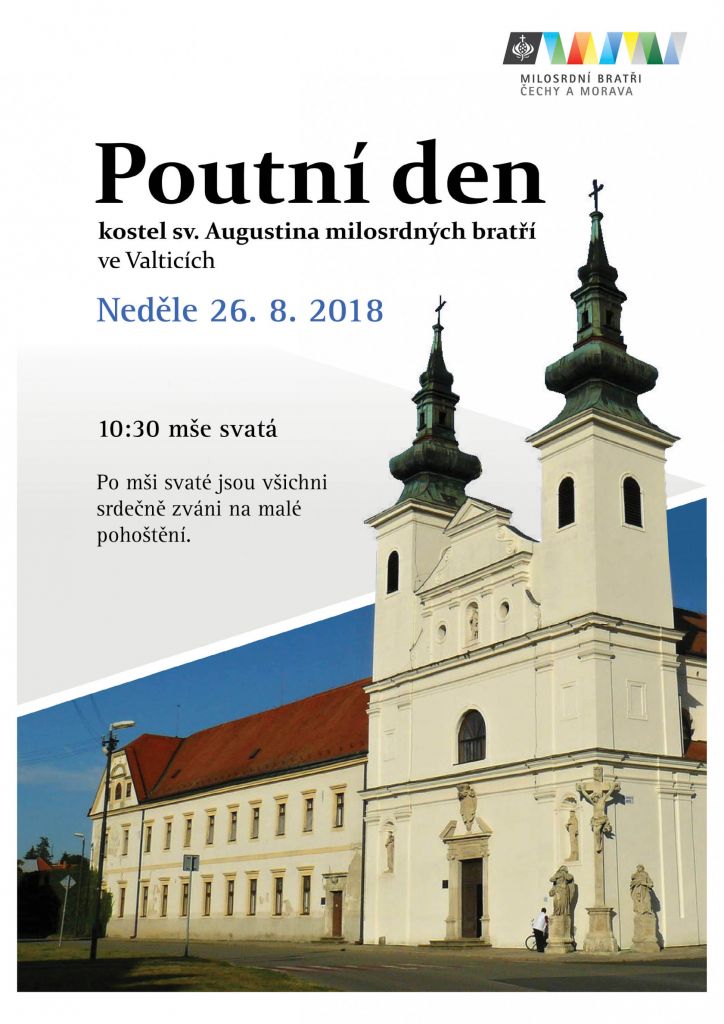 MILOSRDNÍ BRATŘI
ČECHY A MORAVA

Poutní den

kostel sv. Augustina milosrdných bratří
ve Valticích

Neděle 26. 8. 2018

10:30 mše svatá

Po mši svaté jsou všichni srdečně zváni na malé pohoštění.